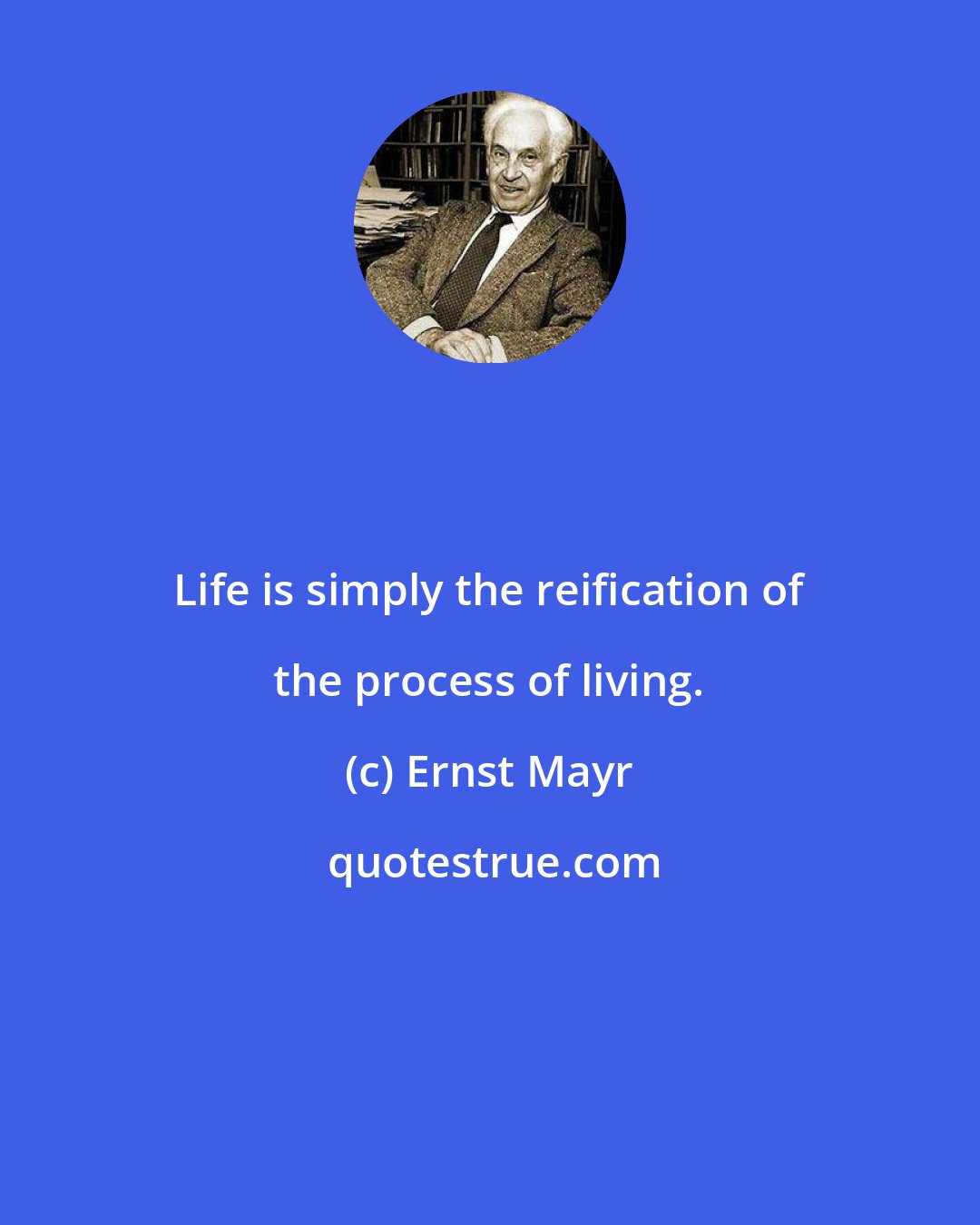 Life is simply the reification of the process of living.

(c) Ernst Mayr

quotestrue.com